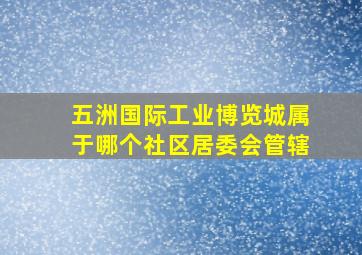 五洲国际工业博览城属于哪个社区居委会管辖